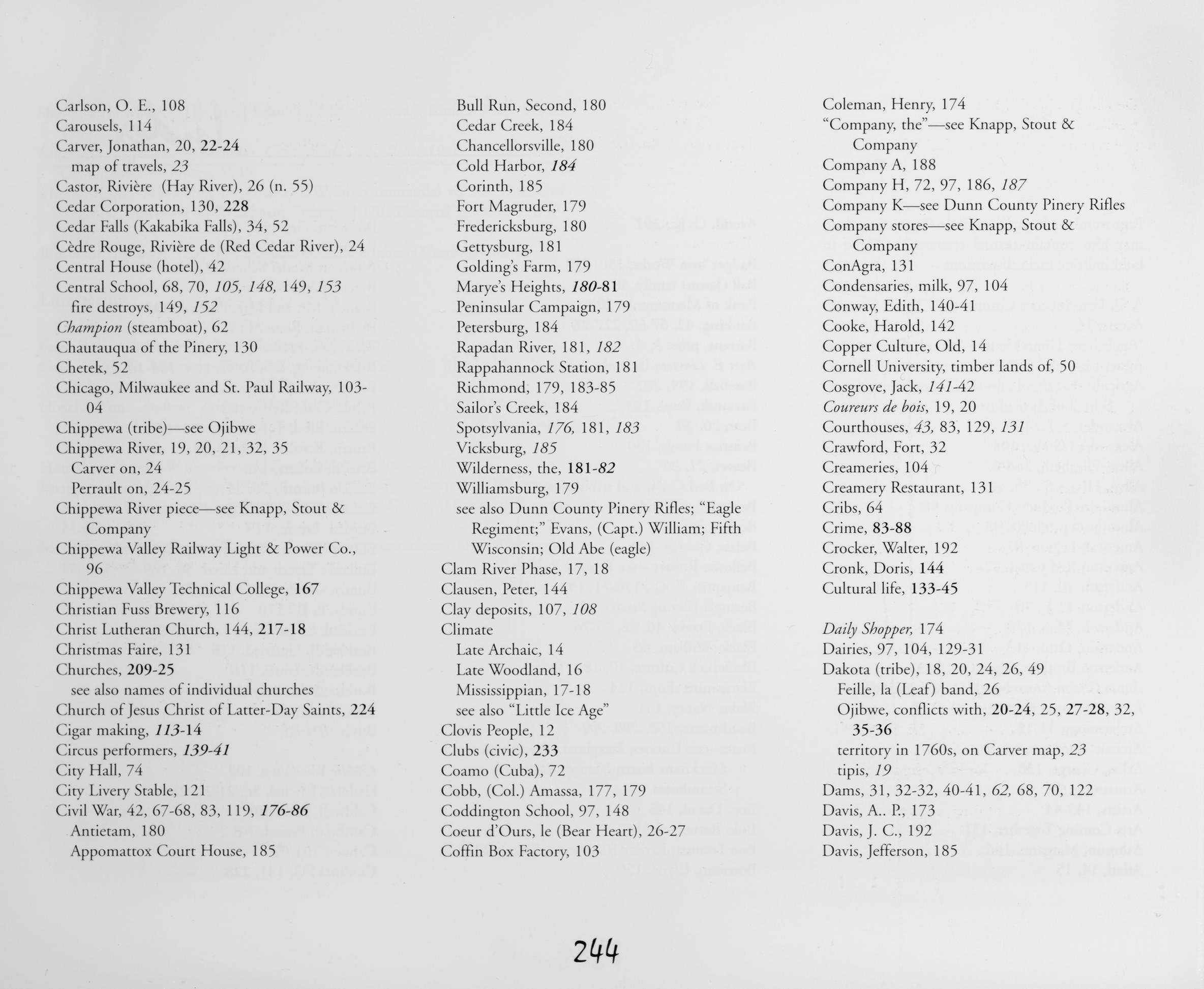 Carlson, O. E., 108
Carousels, 114
Carver, Jonathan, 20, 22-24
map of travels, 23
Castor, Rivière (Hay River), 26 (n. 55)
Cedar Corporation, 130, 228
Cedar Falls (Kakabika Falls), 34, 52
Cèdre Rouge, Rivière de (Red Cedar River), 24
Central House (hotel), 42
Central School, 68, 70, 105, 148, 149, 153
fire destroys, 149, 152
Champion (steamboat), 62
Chautauqua of the Pinery, 130
Chetek, 52
Chicago, Milwaukee and St. Paul Railway, 103-04
Chippewa (tribe)—see Ojibwe
Chippewa River, 19, 20, 21, 32, 35
Carver on, 24
Perrault on, 24-25
Chippewa River piece—see Knapp, Stout & Company
Chippewa Valley Railway Light & Power Co., 96
Chippewa Valley Technical College, 167
Christian Fuss Brewery, 116
Christ Lutheran Church, 144, 217-18
Christmas Faire, 131
Churches, 209-25
see also names of individual churches
Church of Jesus Christ of Latter-Day Saints, 224
Cigar making, 113-14
Circus performers, 139-41
City Hall, 74
City Livery Stable, 121
Civil War, 42, 67-68, 83, 119, 176-86
Antietam, 180
Appomattox Court House, 185

Bull Run, Second, 180
Cedar Creek, 184
Chancellorsville, 180
Cold Harbor, 184
Corinth, 185
Fort Magruder, 179
Fredericksburg, 180
Gettysburg, 181
Golding's Farm, 179
Marye's Heights, 180-81
Peninsular Campaign, 179
Petersburg, 184
Rapadan River, 181, 182
Rappahannock Station, 181
Richmond, 179, 183-85
Sailor's Creek, 184
Spotsylvania, 176, 181, 183
Vicksburg, 185
Wilderness, the, 181-82
Williamsburg, 179
see also Dunn County Pinery Rifles; "Eagle Regiment;" Evans, (Capt.) William; Fifth Wisconsin; Old Abe (eagle)
Clam River Phase, 17, 18
Clausen, Peter, 144
Clay deposits, 107, 108
Climate
Late Archaic, 14
Late Woodland, 16
Mississippian, 17-18
see also "Little Ice Age"
Clovis People, 12
Clubs (civic), 233
Coamo (Cuba), 72
Cobb, (Col.) Amassa, 177, 179
Coddington School, 97, 148
Coeur d'Ours, le (Bear Heart), 26-27
Coffin Box Factory, 103

Coleman, Henry, 174
"Company, the"—see Knapp, Stout & Company
Company A, 188
Company H, 72, 97, 186, 187
Company K—see Dunn County Pinery Rifles
Company stores—see Knapp, Stout & Company
ConAgra, 131
Condensaries, milk, 97, 104
Conway, Edith, 140-41
Cooke, Harold, 142
Copper Culture, Old, 14
Cornell University, timber lands of, 50
Cosgrove, Jack, 141-42
Coureurs de bois, 19, 20
Courthouses, 43, 83, 129, 131
Crawford, Fort, 32
Creameries, 104
Creamery Restaurant, 131
Cribs, 64
Crime, 83-88
Crocker, Walter, 192
Cronk, Doris, 144
Cultural life, 133-45

Daily Shopper, 174
Dairies, 97, 104, 129-31
Dakota (tribe), 18, 20, 24, 26, 49
Feille, la (Leaf) band, 26
Ojibwe, conflicts with, 20-24, 25, 27-28, 32, 35-36
territory in 1760s, on Carver map, 23
tipis, 19
Dams, 31, 32-32, 40-41, 62, 68, 70, 122
Davis, A.. P., 173
Davis, J. C., 192
Davis, Jefferson, 185

244